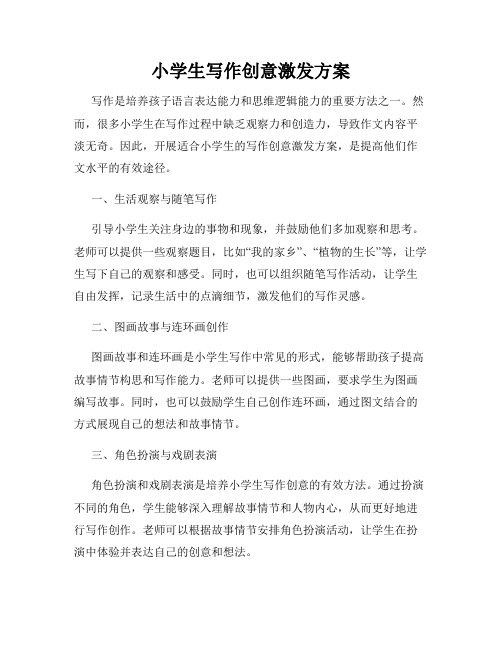 小学生写作创意激发方案

写作是培养孩子语言表达能力和思维逻辑能力的重要方法之一。然而，很多小学生在写作过程中缺乏观察力和创造力，导致作文内容平淡无奇。因此，开展适合小学生的写作创意激发方案，是提高他们作文水平的有效途径。

一、生活观察与随笔写作

引导小学生关注身边的事物和现象，并鼓励他们多加观察和思考。老师可以提供一些观察题目，比如“我的家乡”、“植物的生长”等，让学生写下自己的观察和感受。同时，也可以组织随笔写作活动，让学生自由发挥，记录生活中的点滴细节，激发他们的写作灵感。

二、图画故事与连环画创作

图画故事和连环画是小学生写作中常见的形式，能够帮助孩子提高故事情节构思和写作能力。老师可以提供一些图画，要求学生为图画编写故事。同时，也可以鼓励学生自己创作连环画，通过图文结合的方式展现自己的想法和故事情节。

三、角色扮演与戏剧表演

角色扮演和戏剧表演是培养小学生写作创意的有效方法。通过扮演不同的角色，学生能够深入理解故事情节和人物内心，从而更好地进行写作创作。老师可以根据故事情节安排角色扮演活动，让学生在扮演中体验并表达自己的创意和想法。